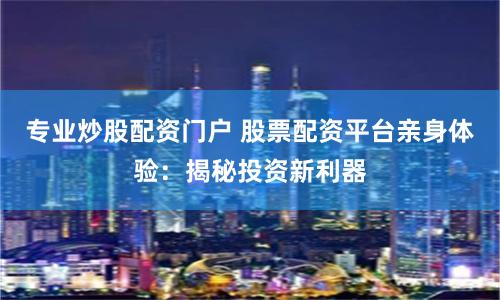 专业炒股配资门户 股票配资平台亲身体验：揭秘投资新利器